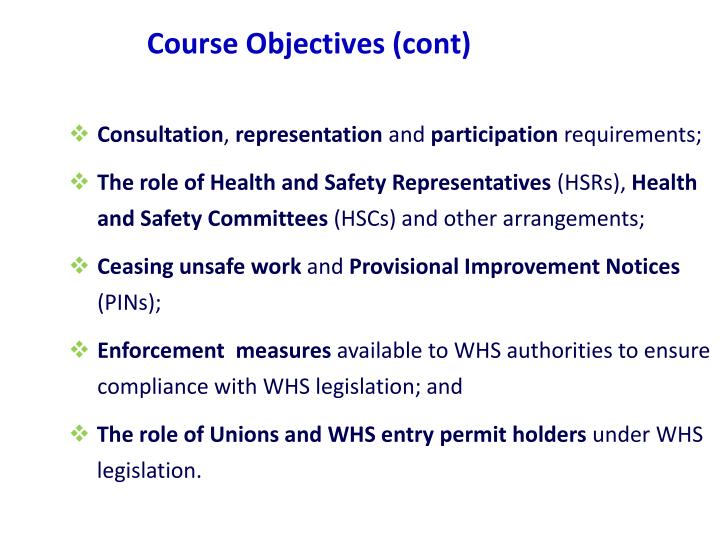 Course Objectives (cont)

❖ Consultation, representation and participation requirements;

❖ The role of Health and Safety Representatives (HSRs), Health and Safety Committees (HSCs) and other arrangements;

❖ Ceasing unsafe work and Provisional Improvement Notices (PINs);

❖ Enforcement measures available to WHS authorities to ensure compliance with WHS legislation; and

❖ The role of Unions and WHS entry permit holders under WHS legislation.